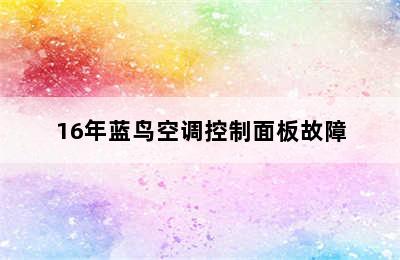 16年蓝鸟空调控制面板故障